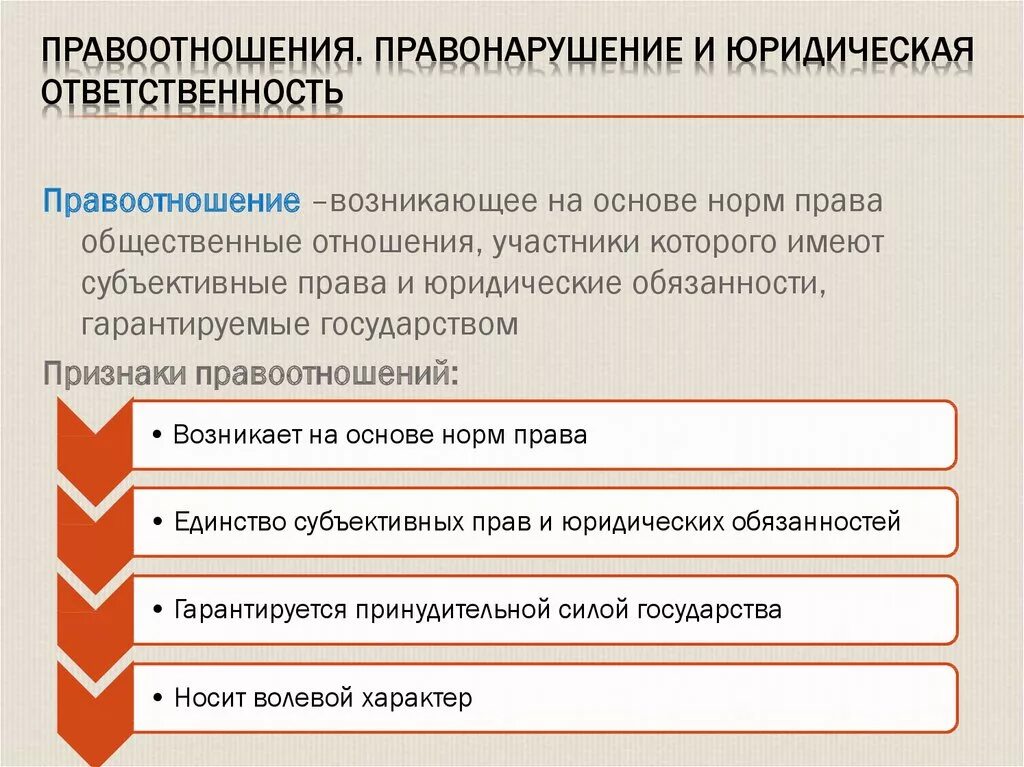 ПРАВООТНОШЕНИЯ. ПРАВОНАРУШЕНИЕ И ЮРИДИЧЕСКАЯ ОТВЕТСТВЕННОСТЬ

Правоотношение –возникающее на основе норм права общественные отношения, участники которого имеют субъективные права и юридические обязанности, гарантируемые государством

Признаки правоотношений:

• Возникает на основе норм права

• Единство субъективных прав и юридических обязанностей

• Гарантируется принудительной силой государства

• Носит волевой характер